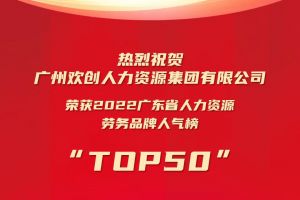 热烈祝贺
广州欢创人力资源集团有限公司

荣获2022广东省人力资源
劳务品牌人气榜

“TOP50”